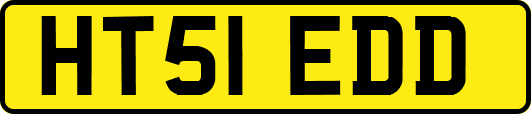 HT51 EDD